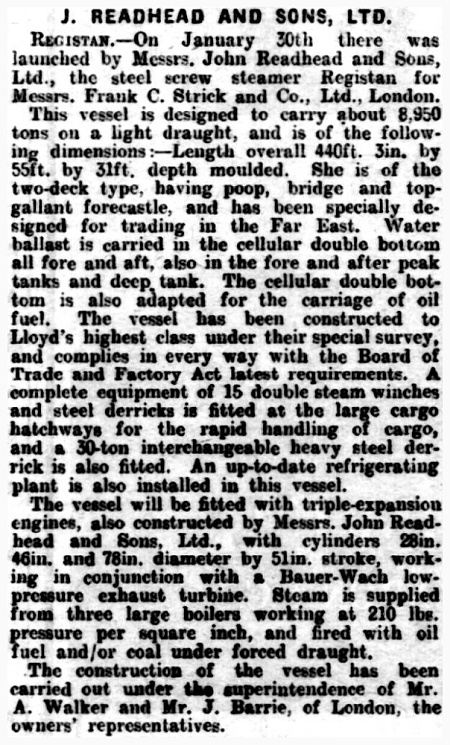 J. READHEAD AND SONS, LTD.

REGISTAN.—On January 30th there was launched by Messrs. John Readhead and Sons, Ltd., the steel screw steamer Registan for Messrs. Frank C. Strick and Co., Ltd., London. This vessel is designed to carry about 8,950 tons on a light draught, and is of the following dimensions:—Length overall 440ft. 3in. by 55ft. by 31ft. depth moulded. She is of the two-deck type, having poop, bridge and topgallant forecastle, and has been specially designed for trading in the Far East. Water ballast is carried in the cellular double bottom all fore and aft, also in the fore and after peak tanks and deep tank. The cellular double bottom is also adapted for the carriage of oil fuel. The vessel has been constructed to Lloyd's highest class under their special survey, and complies in every way with the Board of Trade and Factory Act latest requirements. A complete equipment of 15 double steam winches and steel derricks is fitted at the large cargo hatchways for the rapid handling of cargo, and a 30-ton interchangeable heavy steel derrick is also fitted. An up-to-date refrigerating plant is also installed in this vessel.

The vessel will be fitted with triple-expansion engines, also constructed by Messrs. John Readhead and Sons, Ltd., with cylinders 28in. 46in. and 78in. diameter by 51in. stroke, working in conjunction with a Bauer-Wach low-pressure exhaust turbine. Steam is supplied from three large boilers working at 210 lbs. pressure per square inch, and fired with oil fuel and/or coal under forced draught.

The construction of the vessel has been carried out under the superintendence of Mr. A. Walker and Mr. J. Barrie, of London, the owners' representatives.